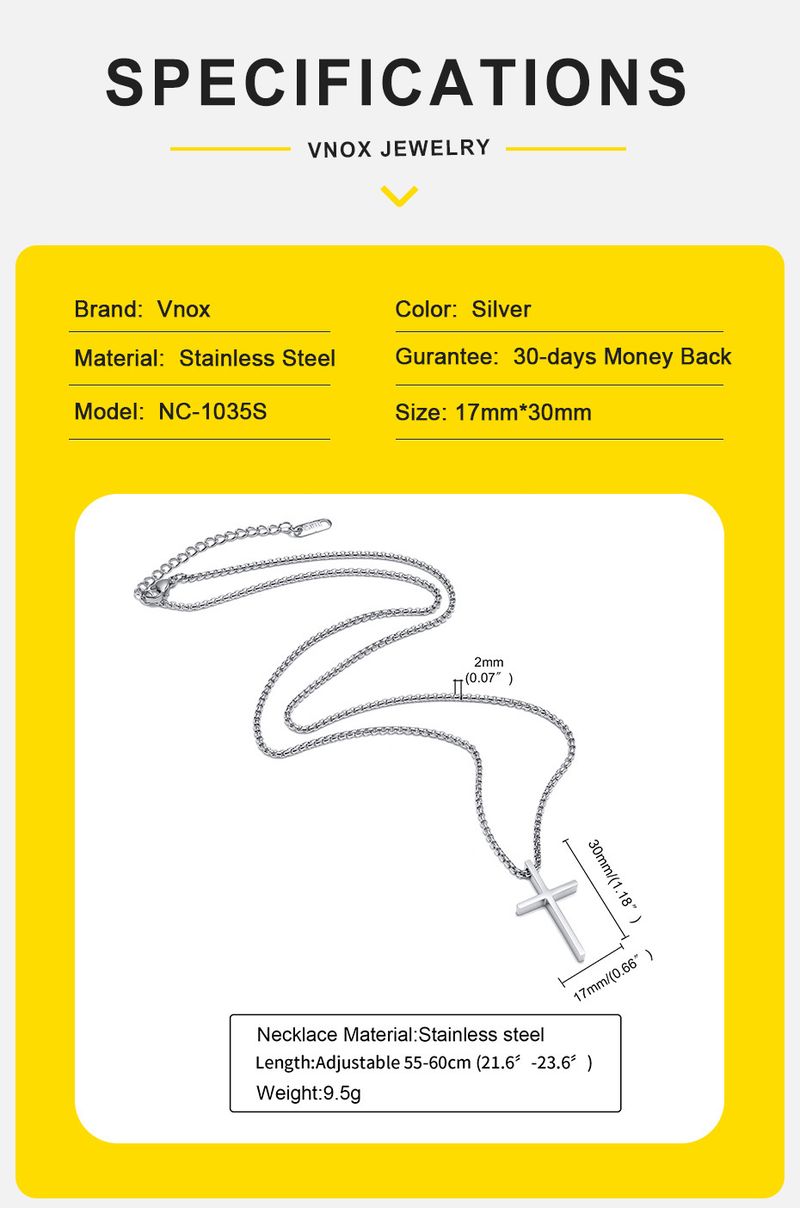 SPECIFICATIONS

VNOX JEWELRY

Brand: Vnox

Material: Stainless Steel

Model: NC-1035S

Color: Silver

Gurantee: 30-days Money Back

Size: 17mm*30mm

2mm
(0.07")

30mm/(1.18")

17mm/(0.66")

Necklace Material:Stainless steel
Length:Adjustable 55-60cm (21.6" -23.6")
Weight:9.5g